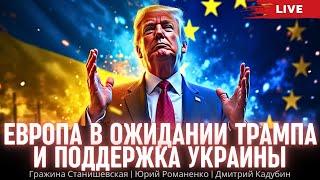 LIVE

ЕВРОПА В ОЖИДАНИИ ТРАМПА И ПОДДЕРЖКА УКРАИНЫ

Гражина Станишевская | Юрий Романенко | Дмитрий Кадубин